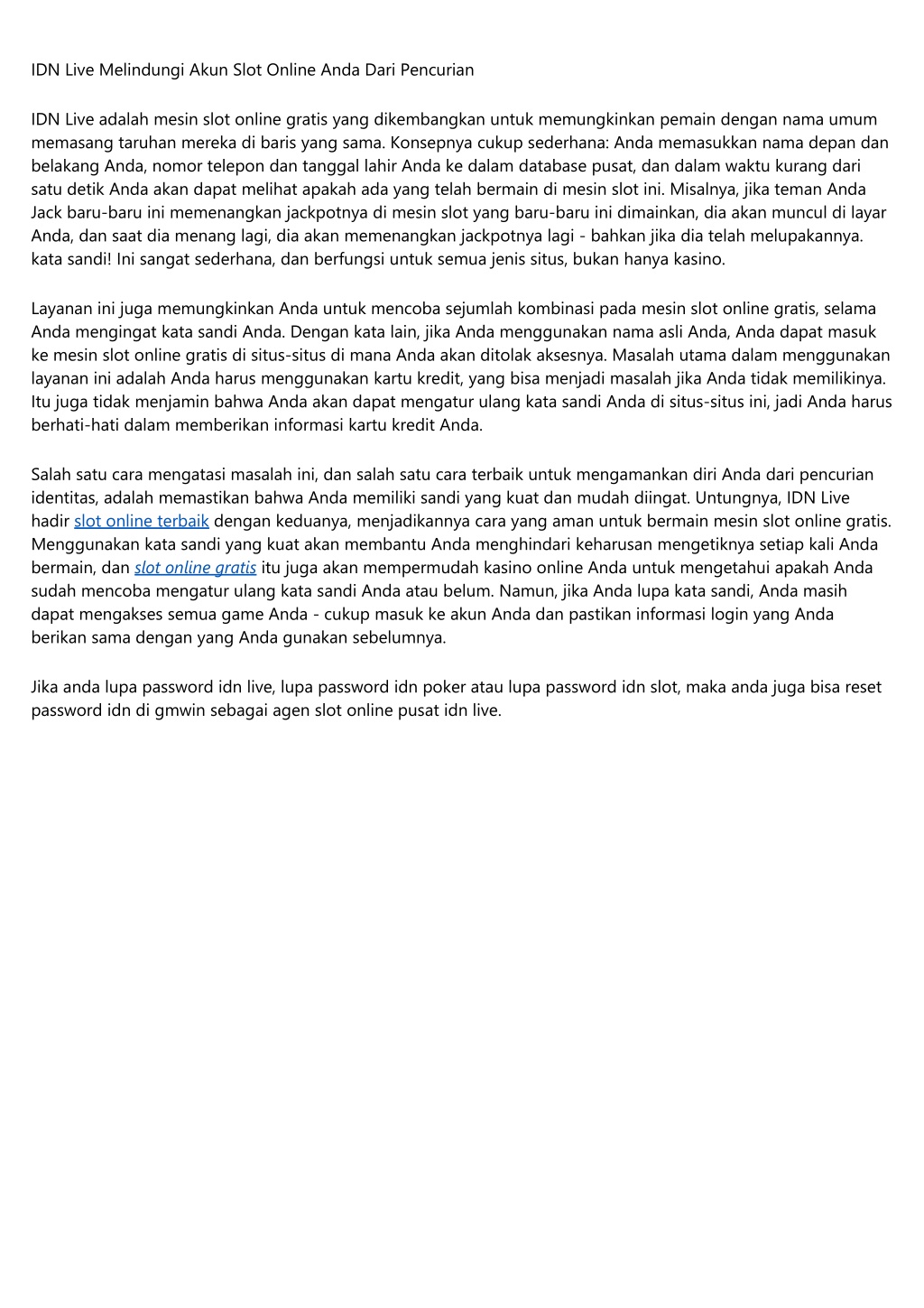 IDN Live Melindungi Akun Slot Online Anda Dari Pencurian

IDN Live adalah mesin slot online gratis yang dikembangkan untuk memungkinkan pemain dengan nama umum memasang taruhan mereka di baris yang sama. Konsepnya cukup sederhana: Anda memasukkan nama depan dan belakang Anda, nomor telepon dan tanggal lahir Anda ke dalam database pusat, dan dalam waktu kurang dari satu detik Anda akan dapat melihat apakah ada yang telah bermain di mesin slot ini. Misalnya, jika teman Anda Jack baru-baru ini memenangkan jackpotnya di mesin slot yang baru-baru ini dimainkan, dia akan muncul di layar Anda, dan saat dia menang lagi, dia akan memenangkan jackpotnya lagi - bahkan jika dia telah melupakannya. kata sandi! Ini sangat sederhana, dan berfungsi untuk semua jenis situs, bukan hanya kasino.

Layanan ini juga memungkinkan Anda untuk mencoba sejumlah kombinasi pada mesin slot online gratis, selama Anda mengingat kata sandi Anda. Dengan kata lain, jika Anda menggunakan nama asli Anda, Anda dapat masuk ke mesin slot online gratis di situs-situs di mana Anda akan ditolak aksesnya. Masalah utama dalam menggunakan layanan ini adalah Anda harus menggunakan kartu kredit, yang bisa menjadi masalah jika Anda tidak memilikinya. Itu juga tidak menjamin bahwa Anda akan dapat mengatur ulang kata sandi Anda di situs-situs ini, jadi Anda harus berhati-hati dalam memberikan informasi kartu kredit Anda.

Salah satu cara mengatasi masalah ini, dan salah satu cara terbaik untuk mengamankan diri Anda dari pencurian identitas, adalah memastikan bahwa Anda memiliki sandi yang kuat dan mudah diingat. Untungnya, IDN Live hadir slot online terbaik dengan keduanya, menjadikannya cara yang aman untuk bermain mesin slot online gratis. Menggunakan kata sandi yang kuat akan membantu Anda menghindari keharusan mengetiknya setiap kali Anda bermain, dan slot online gratis itu juga akan mempermudah kasino online Anda untuk mengetahui apakah Anda sudah mencoba mengatur ulang kata sandi Anda atau belum. Namun, jika Anda lupa kata sandi, Anda masih dapat mengakses semua game Anda - cukup masuk ke akun Anda dan pastikan informasi login yang Anda berikan sama dengan yang Anda gunakan sebelumnya.

Jika anda lupa password idn live, lupa password idn poker atau lupa password idn slot, maka anda juga bisa reset password idn di gmwin sebagai agen slot online pusat idn live.